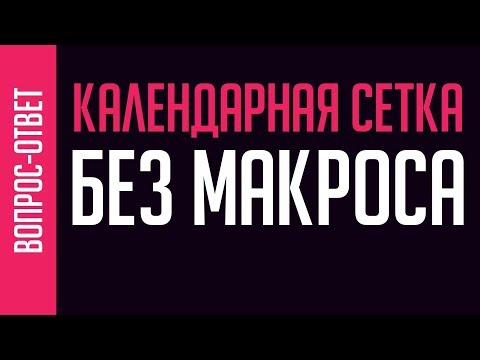 ВОПРОС-ОТВЕТ

КАЛЕНДАРНАЯ СЕТКА
БЕЗ МАКРОСА